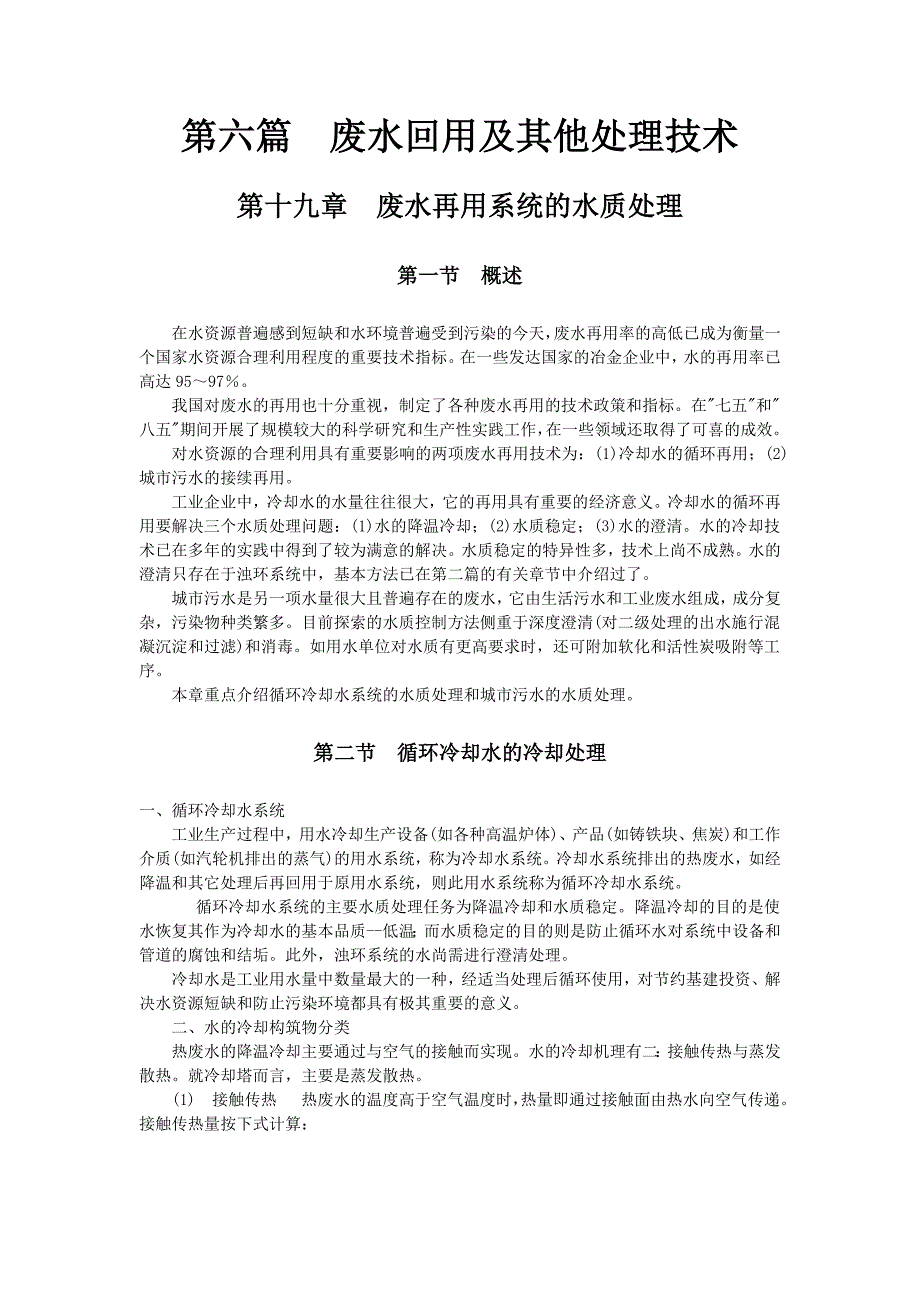 第六篇　废水回用及其他处理技术

第十九章　废水再用系统的水质处理

第一节　概述

在水资源普遍感到短缺和水环境普遍受到污染的今天，废水再用率的高低已成为衡量一个国家水资源合理利用程度的重要技术指标。在一些发达国家的冶金企业中，水的再用率已高达 95～97%。

我国对废水的再用也十分重视，制定了各种废水再用的技术政策和指标。在"七五"和"八五"期间开展了规模较大的科学研究和生产性实践工作，在一些领域还取得了可喜的成效。

对水资源的合理利用具有重要影响的两项废水再用技术为：(1)冷却水的循环再用；(2)城市污水的接续再用。

工业企业中，冷却水的水量往往很大，它的再用具有重要的经济意义。冷却水的循环再用要解决三个水质处理问题：(1)水的降温冷却；(2)水质稳定；(3)水的澄清。水的冷却技术已在多年的实践中得到了较为满意的解决。水质稳定的特异性多，技术上尚不成熟。水的澄清只存在于浊环系统中，基本方法已在第二篇的有关章节中介绍过了。

城市污水是另一项水量很大且普遍存在的废水，它由生活污水和工业废水组成，成分复杂，污染物种类繁多。目前探索的水质控制方法侧重于深度澄清(对二级处理的出水施行混凝沉淀和过滤)和消毒。如用水单位对水质有更高要求时，还可附加软化和活性炭吸附等工序。

本章重点介绍循环冷却水系统的水质处理和城市污水的水质处理。

第二节　循环冷却水的冷却处理

一、循环冷却水系统

工业生产过程中，用水冷却生产设备(如各种高温炉体)、产品(如铸铁块、焦炭)和工作介质(如汽轮机排出的蒸气)的用水系统，称为冷却水系统。冷却水系统排出的热废水，如经降温和其它处理后再回用于原用水系统，则此用水系统称为循环冷却水系统。

循环冷却水系统的主要水质处理任务为降温冷却和水质稳定。降温冷却的目的是使水恢复其作为冷却水的基本品质--低温 而水质稳定的目的则是防止循环水对系统中设备和管道的腐蚀和结垢。此外，浊环系统的水尚需进行澄清处理。

冷却水是工业用水量中数量最大的一种，经适当处理后循环使用，对节约基建投资、解决水资源短缺和防止污染环境都具有极其重要的意义。

二、水的冷却构筑物分类

热废水的降温冷却主要通过与空气的接触而实现。水的冷却机理有二：接触传热与蒸发散热。就冷却塔而言，主要是蒸发散热。

(1)　接触传热　　热废水的温度高于空气温度时，热量即通过接触面由热水向空气传递。接触传热量按下式计算：